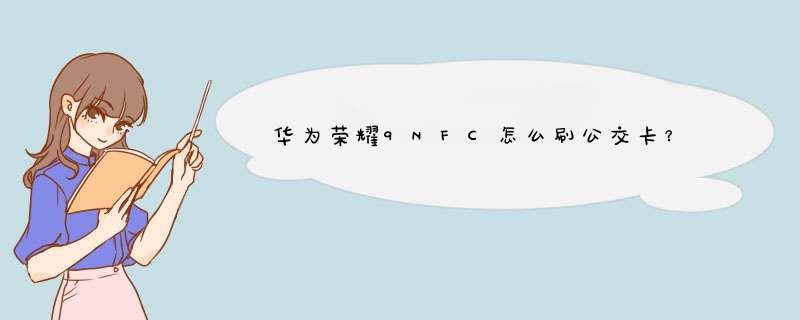 华为荣耀9NFC怎么刷公交卡？